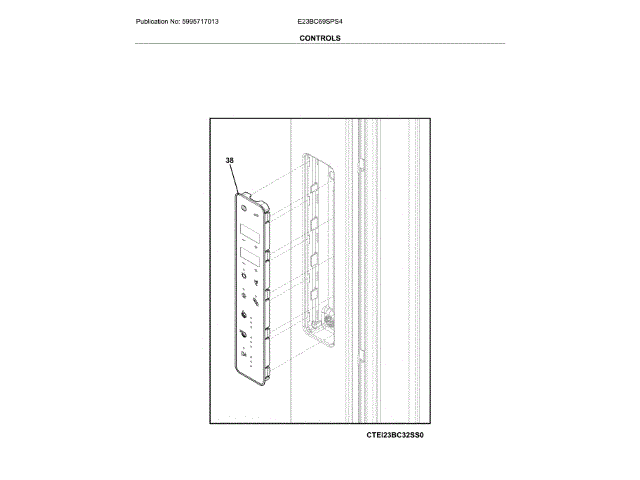 Publication No: 5995717013

E23BC69SPS4

CONTROLS

38

CTEI23BC32SS0